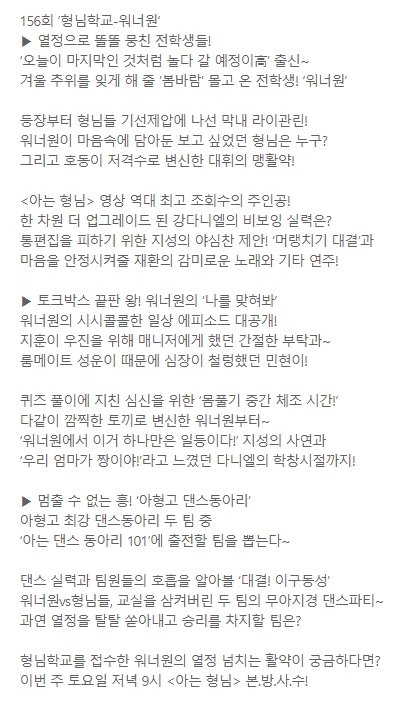 156회 '형님학교-워너원'
▶ 열정으로 똘똘 뭉친 전학생들!
'오늘이 마지막인 것처럼 놀다 갈 예정이高' 출신~
겨울 추위를 잊게 해 줄 '봄바람' 몰고 온 전학생! '워너원'

등장부터 형님들 기선제압에 나선 막내 라이관린!
워너원이 마음속에 담아둔 보고 싶었던 형님은 누구?
그리고 호동이 저격수로 변신한 대휘의 맹활약!

<아는 형님> 영상 역대 최고 조회수의 주인공!
한 차원 더 업그레이드 된 강다니엘의 비보잉 실력은?
통편집을 피하기 위한 지성의 야심찬 제안! '머랭치기 대결'과
마음을 안정시켜줄 재환의 감미로운 노래와 기타 연주!

▶ 토크박스 끝판 왕! 워너원의 '나를 맞혀봐'
워너원의 시시콜콜한 일상 에피소드 대공개!
지훈이 우진을 위해 매니저에게 했던 간절한 부탁과~
룸메이트 성운이 때문에 심장이 철렁했던 민현이!

퀴즈 풀이에 지친 심신을 위한 '몸풀기 중간 체조 시간!'
다같이 깜찍한 토끼로 변신한 워너원부터~
'워너원에서 이거 하나만은 일등이다!' 지성의 사연과
'우리 엄마가 짱이야!'라고 느꼈던 다니엘의 학창시절까지!

▶ 멈출 수 없는 흥! '아형고 댄스동아리'
아형고 최강 댄스동아리 두 팀 중
'아는 댄스 동아리 101'에 출전할 팀을 뽑는다~

댄스 실력과 팀원들의 호흡을 알아볼 '대결! 이구동성'
워너원vs형님들, 교실을 삼켜버린 두 팀의 무아지경 댄스파티~
과연 열정을 탈탈 쏟아내고 승리를 차지할 팀은?

형님학교를 접수한 워너원의 열정 넘치는 활약이 궁금하다면?
이번 주 토요일 저녁 9시 <아는 형님> 본.방.사.수!